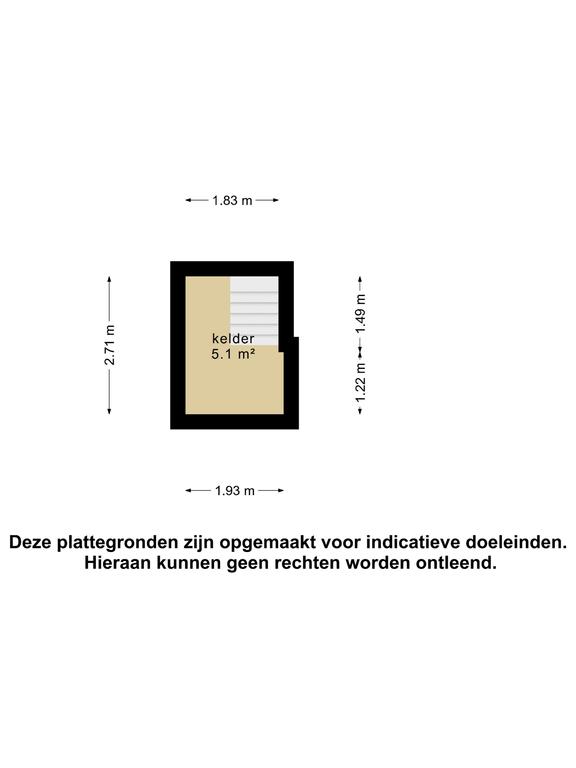 1.83 m

2.71 m

kelder
5.1 m²

1.49 m

1.22 m

1.93 m

Deze plattegronden zijn opgemaakt voor indicatieve doeleinden. Hieraan kunnen geen rechten worden ontleend.